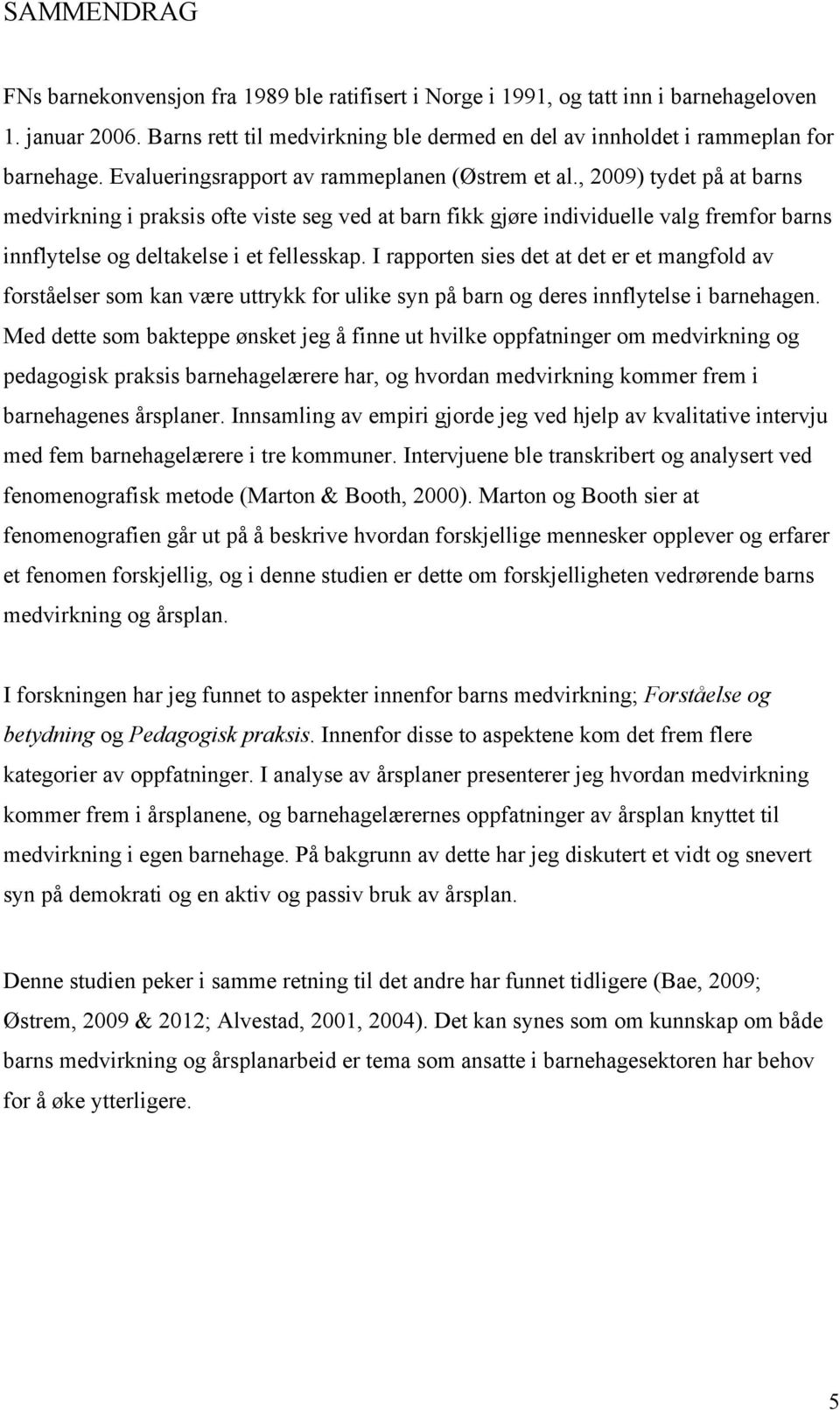 SAMMENDRAG

FNs barnekonvensjon fra 1989 ble ratifisert i Norge i 1991, og tatt inn i barnehageloven 1. januar 2006. Barns rett til medvirkning ble dermed en del av innholdet i rammeplan for barnehage. Evalueringsrapport av rammeplanen (Østrem et al., 2009) tydet på at barns medvirkning i praksis ofte viste seg ved at barn fikk gjøre individuelle valg fremfor barns innflytelse og deltakelse i et fellesskap. I rapporten sies det at det er et mangfold av forståelser som kan være uttrykk for ulike syn på barn og deres innflytelse i barnehagen. Med dette som bakteppe ønsket jeg å finne ut hvilke oppfatninger om medvirkning og pedagogisk praksis barnehagelærere har, og hvordan medvirkning kommer frem i barnehagenes årsplaner. Innsamling av empiri gjorde jeg ved hjelp av kvalitative intervju med fem barnehagelærere i tre kommuner. Intervjuene ble transkribert og analysert ved fenomenografisk metode (Marton & Booth, 2000). Marton og Booth sier at fenomenografien går ut på å beskrive hvordan forskjellige mennesker opplever og erfarer et fenomen forskjellig, og i denne studien er dette om forskjelligheten vedrørende barns medvirkning og årsplan.

I forskningen har jeg funnet to aspekter innenfor barns medvirkning; Forståelse og betydning og Pedagogisk praksis. Innenfor disse to aspektene kom det frem flere kategorier av oppfatninger. I analyse av årsplaner presenterer jeg hvordan medvirkning kommer frem i årsplanene, og barnehagelærernes oppfatninger av årsplan knyttet til medvirkning i egen barnehage. På bakgrunn av dette har jeg diskutert et vidt og snevert syn på demokrati og en aktiv og passiv bruk av årsplan.

Denne studien peker i samme retning til det andre har funnet tidligere (Bae, 2009; Østrem, 2009 & 2012; Alvestad, 2001, 2004). Det kan synes som om kunnskap om både barns medvirkning og årsplanarbeid er tema som ansatte i barnehagesektoren har behov for å øke ytterligere.

5